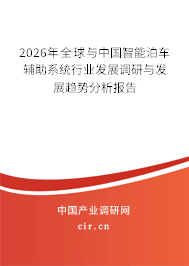 2026年全球与中国智能泊车辅助系统行业发展调研与发展趋势分析报告

中国产业调研网

cir.cn